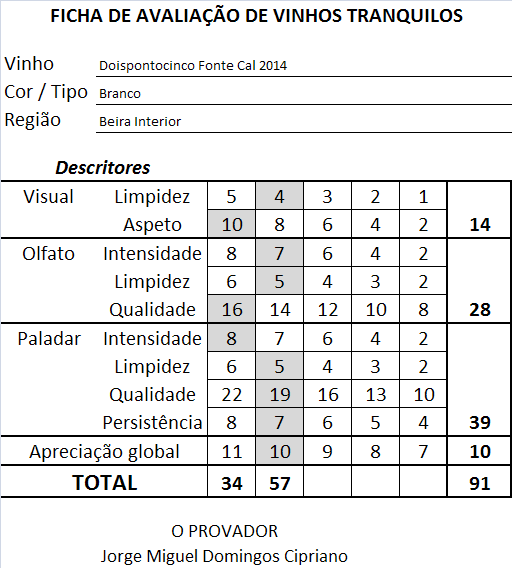 FICHA DE AVALIAÇÃO DE VINHOS TRANQUILOS

Vinho Doispontocinco Fonte Cal 2014
Cor / Tipo Branco
Região Beira Interior

Descritores

| | | | | | | | |
|---|---|---|---|---|---|---|---|
| Visual | Limpidez | 5 | 4 | 3 | 2 | 1 | |
| | Aspeto | 10 | 8 | 6 | 4 | 2 | 14 |
| Olfato | Intensidade | 8 | 7 | 6 | 4 | 2 | |
| | Limpidez | 6 | 5 | 4 | 3 | 2 | |
| | Qualidade | 16 | 14 | 12 | 10 | 8 | 28 |
| Paladar | Intensidade | 8 | 7 | 6 | 4 | 2 | |
| | Limpidez | 6 | 5 | 4 | 3 | 2 | |
| | Qualidade | 22 | 19 | 16 | 13 | 10 | |
| | Persistência | 8 | 7 | 6 | 5 | 4 | 39 |
| Apreciação global | | 11 | 10 | 9 | 8 | 7 | 10 |
| TOTAL | | 34 | 57 | | | | 91 |

O PROVADOR
Jorge Miguel Domingos Cipriano